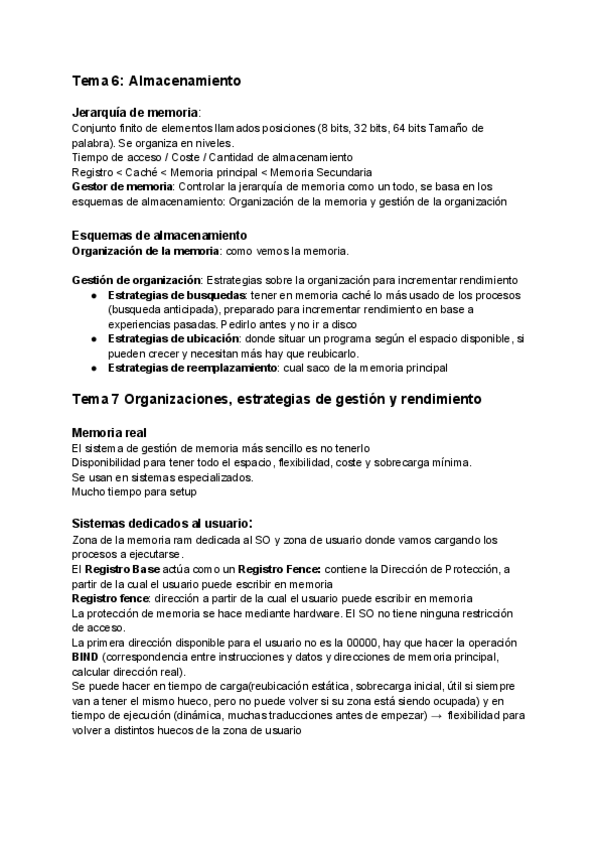 Tema 6: Almacenamiento

Jerarquía de memoria:
Conjunto finito de elementos llamados posiciones (8 bits, 32 bits, 64 bits Tamaño de palabra). Se organiza en niveles.
Tiempo de acceso / Coste / Cantidad de almacenamiento
Registro < Caché < Memoria principal < Memoria Secundaria
Gestor de memoria: Controlar la jerarquía de memoria como un todo, se basa en los esquemas de almacenamiento: Organización de la memoria y gestión de la organización

Esquemas de almacenamiento
Organización de la memoria: como vemos la memoria.

Gestión de organización: Estrategias sobre la organización para incrementar rendimiento
● Estrategias de busquedas: tener en memoria caché lo más usado de los procesos (busqueda anticipada), preparado para incrementar rendimiento en base a experiencias pasadas. Pedirlo antes y no ir a disco
● Estrategias de ubicación: donde situar un programa según el espacio disponible, si pueden crecer y necesitan más hay que reubicarlo.
● Estrategias de reemplazamiento: cual saco de la memoria principal

Tema 7 Organizaciones, estrategias de gestión y rendimiento

Memoria real
El sistema de gestión de memoria más sencillo es no tenerlo
Disponibilidad para tener todo el espacio, flexibilidad, coste y sobrecarga mínima.
Se usan en sistemas especializados.
Mucho tiempo para setup

Sistemas dedicados al usuario:
Zona de la memoria ram dedicada al SO y zona de usuario donde vamos cargando los procesos a ejecutarse.
El Registro Base actúa como un Registro Fence: contiene la Dirección de Protección, a partir de la cual el usuario puede escribir en memoria
Registro fence: dirección a partir de la cual el usuario puede escribir en memoria
La protección de memoria se hace mediante hardware. El SO no tiene ninguna restricción de acceso.
La primera dirección disponible para el usuario no es la 00000, hay que hacer la operación BIND (correspondencia entre instrucciones y datos y direcciones de memoria principal, calcular dirección real).
Se puede hacer en tiempo de carga(reubicación estática, sobrecarga inicial, útil si siempre van a tener el mismo hueco, pero no puede volver si su zona está siendo ocupada) y en tiempo de ejecución (dinámica, muchas traducciones antes de empezar) → flexibilidad para volver a distintos huecos de la zona de usuario